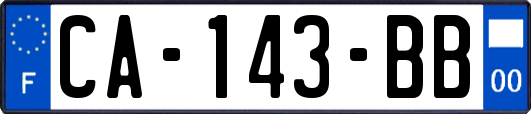 F
CA-143-BB
00